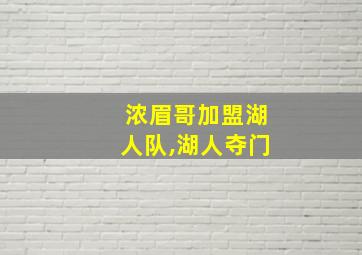 浓眉哥加盟湖人队,湖人夺门